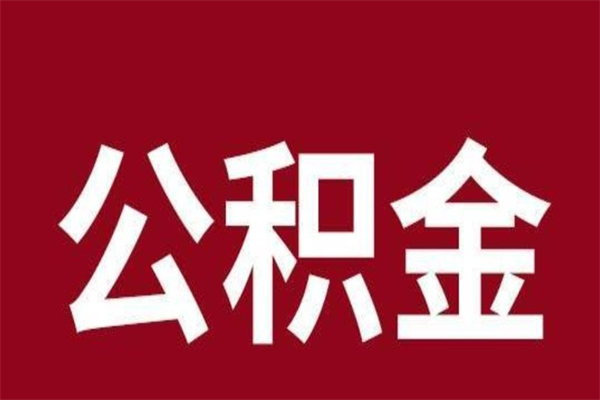 公积金